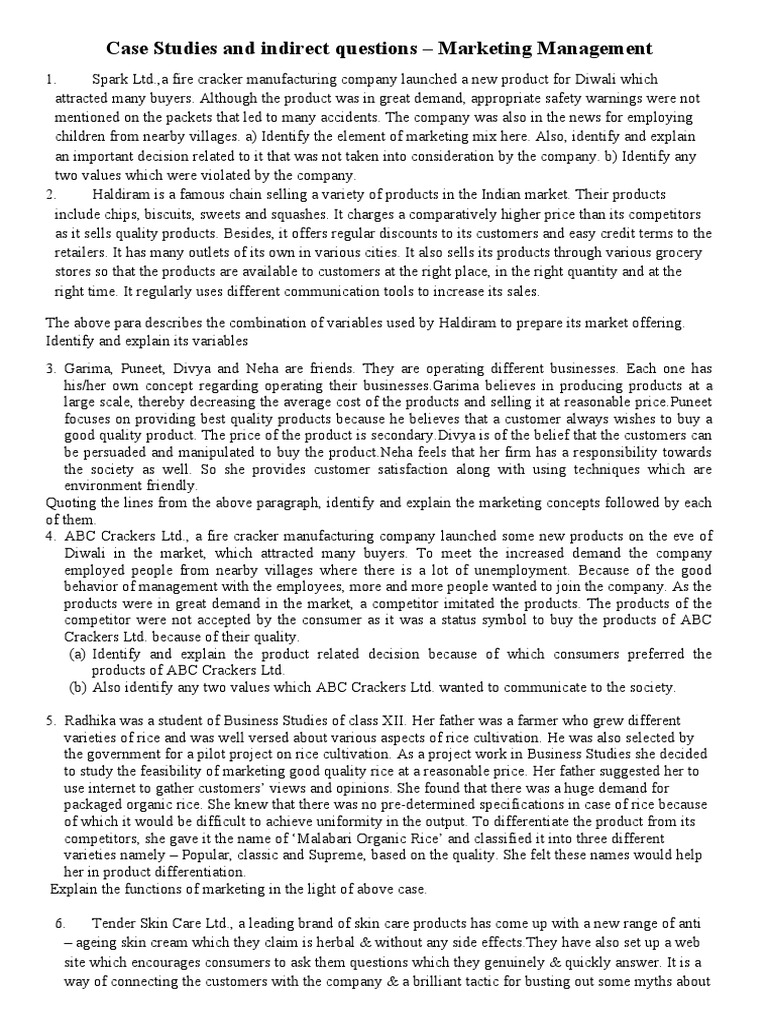 Case Studies and indirect questions – Marketing Management

1. Spark Ltd.,a fire cracker manufacturing company launched a new product for Diwali which attracted many buyers. Although the product was in great demand, appropriate safety warnings were not mentioned on the packets that led to many accidents. The company was also in the news for employing children from nearby villages. a) Identify the element of marketing mix here. Also, identify and explain an important decision related to it that was not taken into consideration by the company. b) Identify any two values which were violated by the company.

2. Haldiram is a famous chain selling a variety of products in the Indian market. Their products include chips, biscuits, sweets and squashes. It charges a comparatively higher price than its competitors as it sells quality products. Besides, it offers regular discounts to its customers and easy credit terms to the retailers. It has many outlets of its own in various cities. It also sells its products through various grocery stores so that the products are available to customers at the right place, in the right quantity and at the right time. It regularly uses different communication tools to increase its sales.

The above para describes the combination of variables used by Haldiram to prepare its market offering. Identify and explain its variables

3. Garima, Puneet, Divya and Neha are friends. They are operating different businesses. Each one has his/her own concept regarding operating their businesses.Garima believes in producing products at a large scale, thereby decreasing the average cost of the products and selling it at reasonable price.Puneet focuses on providing best quality products because he believes that a customer always wishes to buy a good quality product. The price of the product is secondary.Divya is of the belief that the customers can be persuaded and manipulated to buy the product.Neha feels that her firm has a responsibility towards the society as well. So she provides customer satisfaction along with using techniques which are environment friendly.
Quoting the lines from the above paragraph, identify and explain the marketing concepts followed by each of them.

4. ABC Crackers Ltd., a fire cracker manufacturing company launched some new products on the eve of Diwali in the market, which attracted many buyers. To meet the increased demand the company employed people from nearby villages where there is a lot of unemployment. Because of the good behavior of management with the employees, more and more people wanted to join the company. As the products were in great demand in the market, a competitor imitated the products. The products of the competitor were not accepted by the consumer as it was a status symbol to buy the products of ABC Crackers Ltd. because of their quality.
(a) Identify and explain the product related decision because of which consumers preferred the products of ABC Crackers Ltd.
(b) Also identify any two values which ABC Crackers Ltd. wanted to communicate to the society.

5. Radhika was a student of Business Studies of class XII. Her father was a farmer who grew different varieties of rice and was well versed about various aspects of rice cultivation. He was also selected by the government for a pilot project on rice cultivation. As a project work in Business Studies she decided to study the feasibility of marketing good quality rice at a reasonable price. Her father suggested her to use internet to gather customers' views and opinions. She found that there was a huge demand for packaged organic rice. She knew that there was no pre-determined specifications in case of rice because of which it would be difficult to achieve uniformity in the output. To differentiate the product from its competitors, she gave it the name of 'Malabari Organic Rice' and classified it into three different varieties namely – Popular, classic and Supreme, based on the quality. She felt these names would help her in product differentiation.
Explain the functions of marketing in the light of above case.

6. Tender Skin Care Ltd., a leading brand of skin care products has come up with a new range of anti – ageing skin cream which they claim is herbal & without any side effects.They have also set up a web site which encourages consumers to ask them questions which they genuinely & quickly answer. It is a way of connecting the customers with the company & a brilliant tactic for busting out some myths about